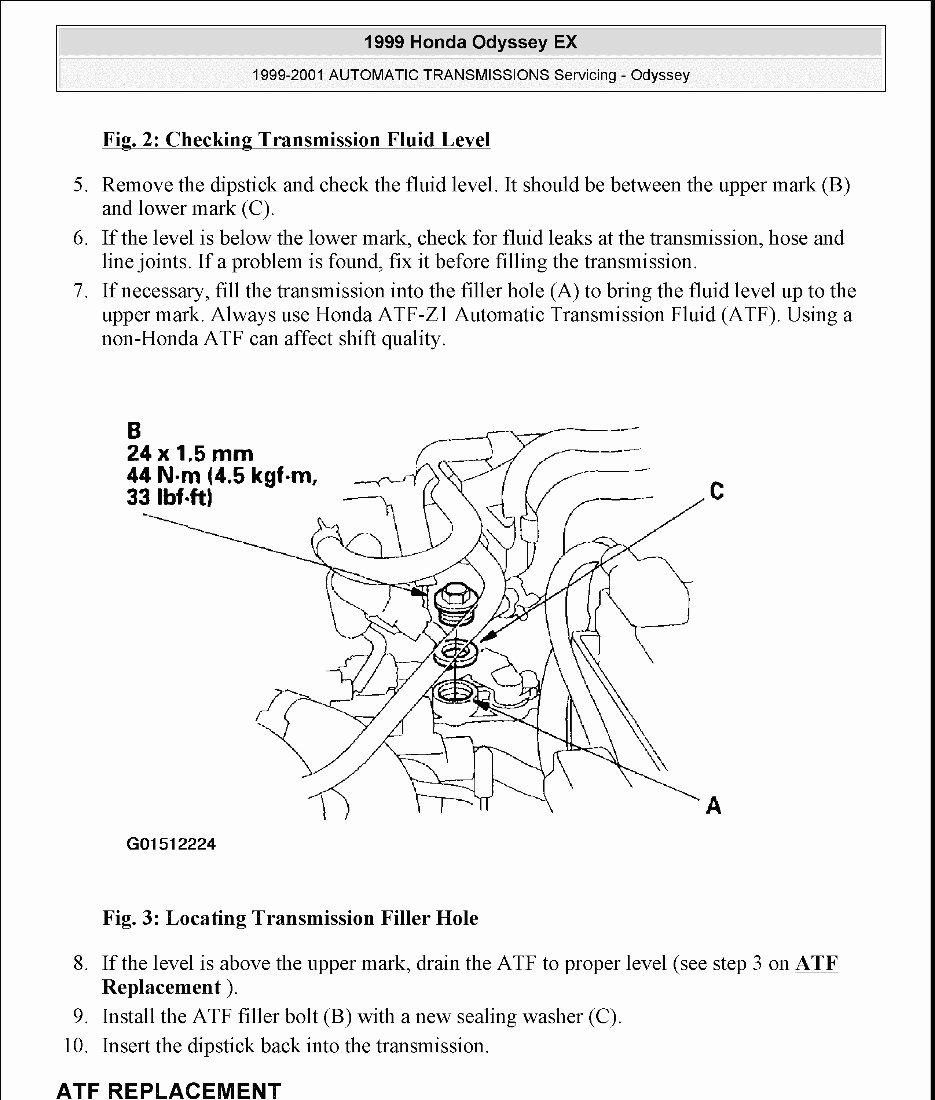 1999 Honda Odyssey EX

1999-2001 AUTOMATIC TRANSMISSIONS Servicing - Odyssey

Fig. 2: Checking Transmission Fluid Level

5. Remove the dipstick and check the fluid level. It should be between the upper mark (B) and lower mark (C).
6. If the level is below the lower mark, check for fluid leaks at the transmission, hose and line joints. If a problem is found, fix it before filling the transmission.
7. If necessary, fill the transmission into the filler hole (A) to bring the fluid level up to the upper mark. Always use Honda ATF-Z1 Automatic Transmission Fluid (ATF). Using a non-Honda ATF can affect shift quality.

B
24 x 1.5 mm
44 N·m (4.5 kgf·m, 33 lbf·ft)

C

A

G01512224

Fig. 3: Locating Transmission Filler Hole

8. If the level is above the upper mark, drain the ATF to proper level (see step 3 on ATF Replacement ).
9. Install the ATF filler bolt (B) with a new sealing washer (C).
10. Insert the dipstick back into the transmission.

ATF REPLACEMENT